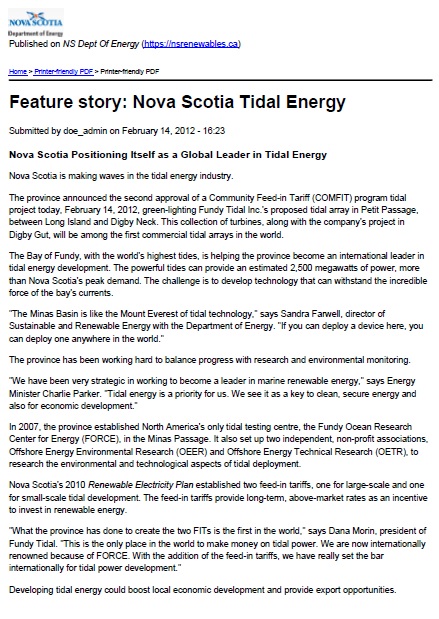 NOVA SCOTIA
Department of Energy
Published on NS Dept Of Energy (https://nsrenewables.ca)

Home > Printer-friendly PDF > Printer-friendly PDF

Feature story: Nova Scotia Tidal Energy

Submitted by doe_admin on February 14, 2012 - 16:23

Nova Scotia Positioning Itself as a Global Leader in Tidal Energy

Nova Scotia is making waves in the tidal energy industry.

The province announced the second approval of a Community Feed-in Tariff (COMFIT) program tidal project today, February 14, 2012, green-lighting Fundy Tidal Inc.'s proposed tidal array in Petit Passage, between Long Island and Digby Neck. This collection of turbines, along with the company's project in Digby Gut, will be among the first commercial tidal arrays in the world.

The Bay of Fundy, with the world's highest tides, is helping the province become an international leader in tidal energy development. The powerful tides can provide an estimated 2,500 megawatts of power, more than Nova Scotia's peak demand. The challenge is to develop technology that can withstand the incredible force of the bay's currents.

"The Minas Basin is like the Mount Everest of tidal technology," says Sandra Farwell, director of Sustainable and Renewable Energy with the Department of Energy. "If you can deploy a device here, you can deploy one anywhere in the world."

The province has been working hard to balance progress with research and environmental monitoring.

"We have been very strategic in working to become a leader in marine renewable energy," says Energy Minister Charlie Parker. "Tidal energy is a priority for us. We see it as a key to clean, secure energy and also for economic development."

In 2007, the province established North America's only tidal testing centre, the Fundy Ocean Research Center for Energy (FORCE), in the Minas Passage. It also set up two independent, non-profit associations, Offshore Energy Environmental Research (OEER) and Offshore Energy Technical Research (OETR), to research the environmental and technological aspects of tidal deployment.

Nova Scotia's 2010 Renewable Electricity Plan established two feed-in tariffs, one for large-scale and one for small-scale tidal development. The feed-in tariffs provide long-term, above-market rates as an incentive to invest in renewable energy.

"What the province has done to create the two FITs is the first in the world," says Dana Morin, president of Fundy Tidal. "This is the only place in the world to make money on tidal power. We are now internationally renowned because of FORCE. With the addition of the feed-in tariffs, we have really set the bar internationally for tidal power development."

Developing tidal energy could boost local economic development and provide export opportunities.